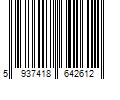 5 937418 642612